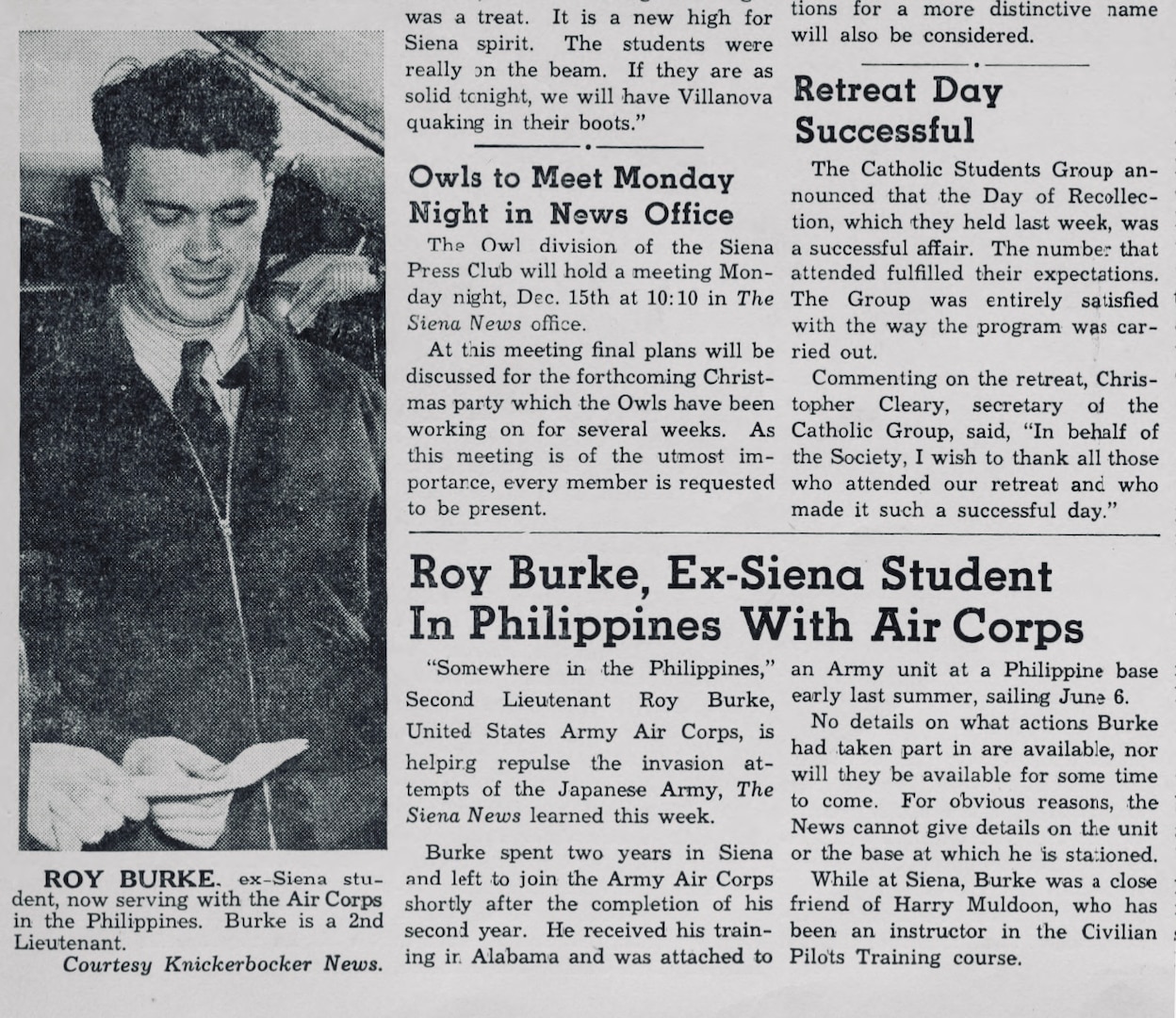 ROY BURKE, ex-Siena student, now serving with the Air Corps in the Philippines. Burke is a 2nd Lieutenant.
Courtesy Knickerbocker News.

was a treat. It is a new high for Siena spirit. The students were really on the beam. If they are as solid tonight, we will have Villanova quaking in their boots."

Owls to Meet Monday Night in News Office

The Owl division of the Siena Press Club will hold a meeting Monday night, Dec. 15th at 10:10 in The Siena News office.

At this meeting final plans will be discussed for the forthcoming Christmas party which the Owls have been working on for several weeks. As this meeting is of the utmost importance, every member is requested to be present.

tions for a more distinctive name will also be considered.

Retreat Day Successful

The Catholic Students Group announced that the Day of Recollection, which they held last week, was a successful affair. The number that attended fulfilled their expectations. The Group was entirely satisfied with the way the program was carried out.

Commenting on the retreat, Christopher Cleary, secretary of the Catholic Group, said, "In behalf of the Society, I wish to thank all those who attended our retreat and who made it such a successful day."

Roy Burke, Ex-Siena Student In Philippines With Air Corps

"Somewhere in the Philippines," Second Lieutenant Roy Burke, United States Army Air Corps, is helping repulse the invasion attempts of the Japanese Army, The Siena News learned this week.

Burke spent two years in Siena and left to join the Army Air Corps shortly after the completion of his second year. He received his training in Alabama and was attached to an Army unit at a Philippine base early last summer, sailing June 6.

No details on what actions Burke had taken part in are available, nor will they be available for some time to come. For obvious reasons, the News cannot give details on the unit or the base at which he is stationed.

While at Siena, Burke was a close friend of Harry Muldoon, who has been an instructor in the Civilian Pilots Training course.